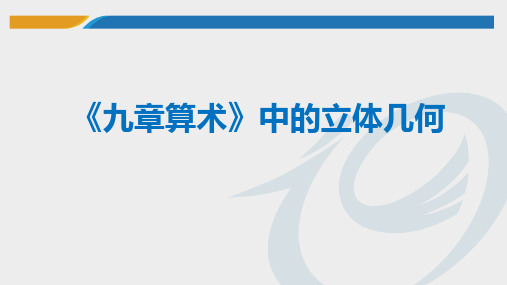 《九章算术》中的立体几何